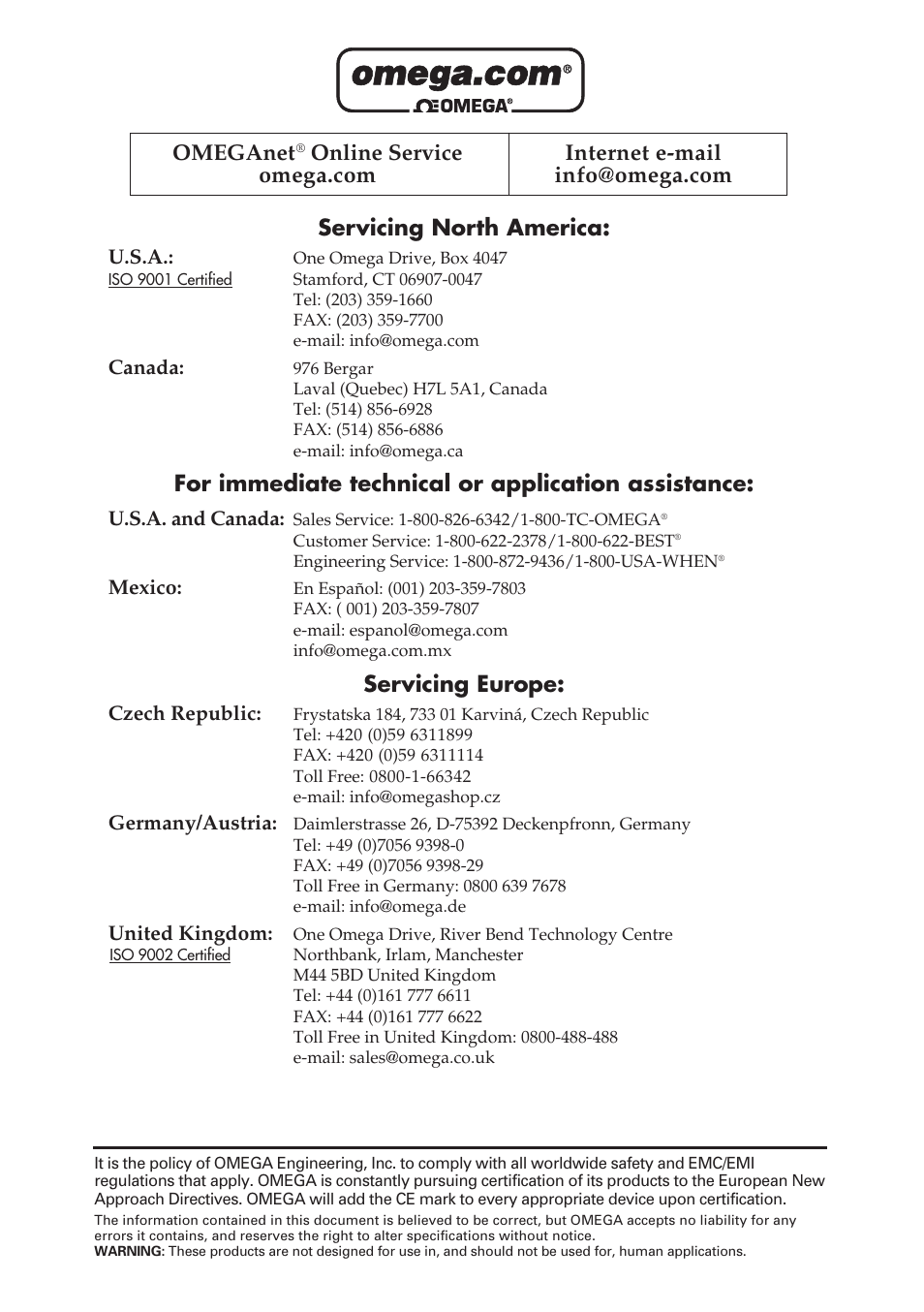 omega.com®
ΩOMEGA®

| OMEGAnet® Online Service omega.com | Internet e-mail info@omega.com |
|---|---|

Servicing North America:

U.S.A.:
ISO 9001 Certified
One Omega Drive, Box 4047
Stamford, CT 06907-0047
Tel: (203) 359-1660
FAX: (203) 359-7700
e-mail: info@omega.com

Canada:
976 Bergar
Laval (Quebec) H7L 5A1, Canada
Tel: (514) 856-6928
FAX: (514) 856-6886
e-mail: info@omega.ca

For immediate technical or application assistance:

U.S.A. and Canada:
Sales Service: 1-800-826-6342/1-800-TC-OMEGA®
Customer Service: 1-800-622-2378/1-800-622-BEST®
Engineering Service: 1-800-872-9436/1-800-USA-WHEN®

Mexico:
En Español: (001) 203-359-7803
FAX: ( 001) 203-359-7807
e-mail: espanol@omega.com
info@omega.com.mx

Servicing Europe:

Czech Republic:
Frystatska 184, 733 01 Karviná, Czech Republic
Tel: +420 (0)59 6311899
FAX: +420 (0)59 6311114
Toll Free: 0800-1-66342
e-mail: info@omegashop.cz

Germany/Austria:
Daimlerstrasse 26, D-75392 Deckenpfronn, Germany
Tel: +49 (0)7056 9398-0
FAX: +49 (0)7056 9398-29
Toll Free in Germany: 0800 639 7678
e-mail: info@omega.de

United Kingdom:
ISO 9002 Certified
One Omega Drive, River Bend Technology Centre
Northbank, Irlam, Manchester
M44 5BD United Kingdom
Tel: +44 (0)161 777 6611
FAX: +44 (0)161 777 6622
Toll Free in United Kingdom: 0800-488-488
e-mail: sales@omega.co.uk

It is the policy of OMEGA Engineering, Inc. to comply with all worldwide safety and EMC/EMI regulations that apply. OMEGA is constantly pursuing certification of its products to the European New Approach Directives. OMEGA will add the CE mark to every appropriate device upon certification.

The information contained in this document is believed to be correct, but OMEGA accepts no liability for any errors it contains, and reserves the right to alter specifications without notice.
WARNING: These products are not designed for use in, and should not be used for, human applications.